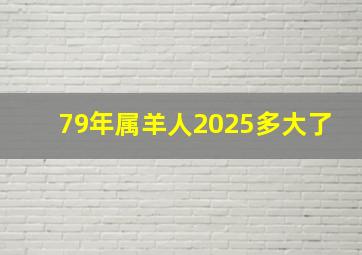 79年属羊人2025多大了